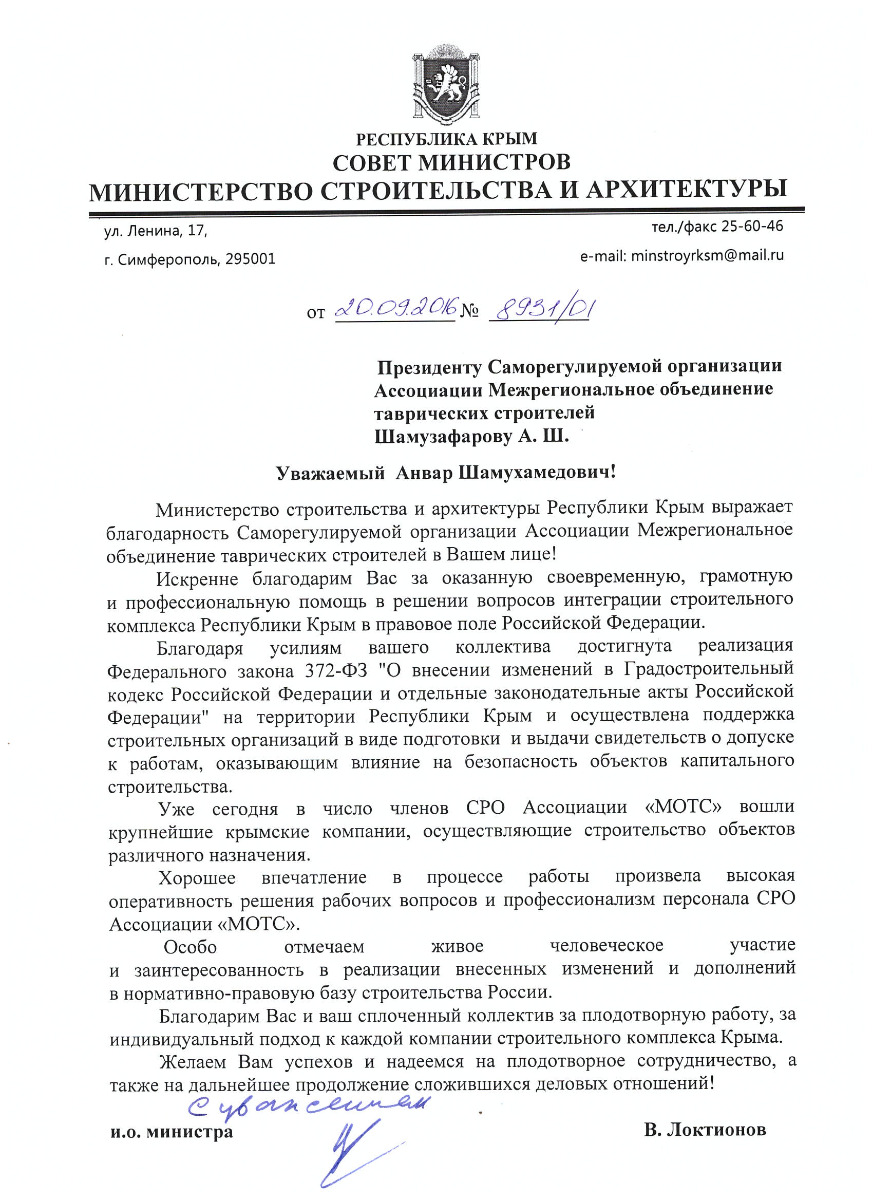 РЕСПУБЛИКА КРЫМ
СОВЕТ МИНИСТРОВ
МИНИСТЕРСТВО СТРОИТЕЛЬСТВА И АРХИТЕКТУРЫ

ул. Ленина, 17,
г. Симферополь, 295001

тел./факс 25-60-46
e-mail: minstroyrksm@mail.ru

от 20.09.2016 № 8931/01

Президенту Саморегулируемой организации Ассоциации Межрегиональное объединение таврических строителей
Шамузафарову А. Ш.

Уважаемый Анвар Шамухамедович!

Министерство строительства и архитектуры Республики Крым выражает благодарность Саморегулируемой организации Ассоциации Межрегиональное объединение таврических строителей в Вашем лице!

Искренне благодарим Вас за оказанную своевременную, грамотную и профессиональную помощь в решении вопросов интеграции строительного комплекса Республики Крым в правовое поле Российской Федерации.

Благодаря усилиям вашего коллектива достигнута реализация Федерального закона 372-ФЗ "О внесении изменений в Градостроительный кодекс Российской Федерации и отдельные законодательные акты Российской Федерации" на территории Республики Крым и осуществлена поддержка строительных организаций в виде подготовки и выдачи свидетельств о допуске к работам, оказывающим влияние на безопасность объектов капитального строительства.

Уже сегодня в число членов СРО Ассоциации «МОТС» вошли крупнейшие крымские компании, осуществляющие строительство объектов различного назначения.

Хорошее впечатление в процессе работы произвела высокая оперативность решения рабочих вопросов и профессионализм персонала СРО Ассоциации «МОТС».

Особо отмечаем живое человеческое участие и заинтересованность в реализации внесенных изменений и дополнений в нормативно-правовую базу строительства России.

Благодарим Вас и ваш сплоченный коллектив за плодотворную работу, за индивидуальный подход к каждой компании строительного комплекса Крыма.

Желаем Вам успехов и надеемся на плодотворное сотрудничество, а также на дальнейшее продолжение сложившихся деловых отношений!

С уважением

и.о. министра

В. Локтионов